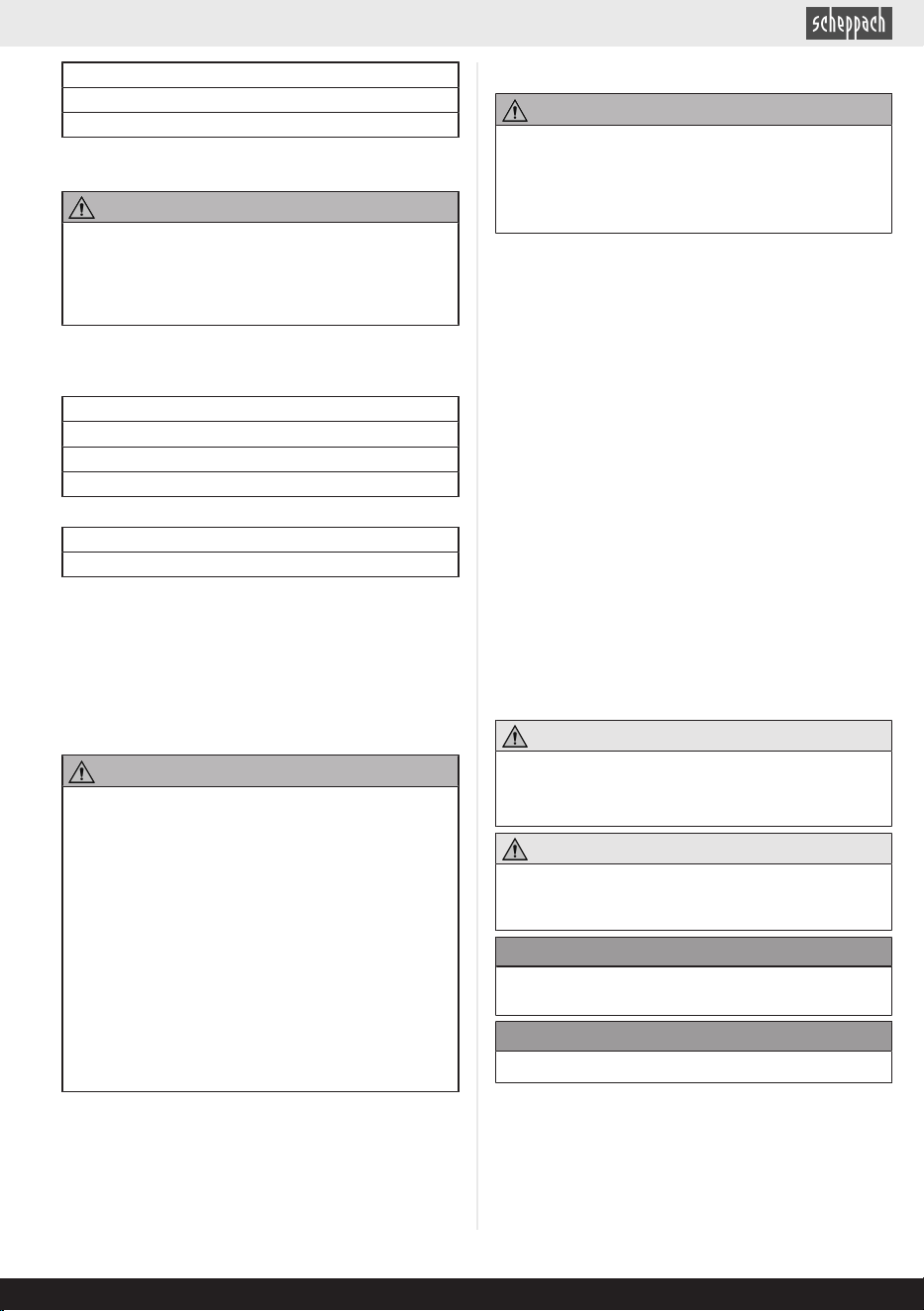 scheppach